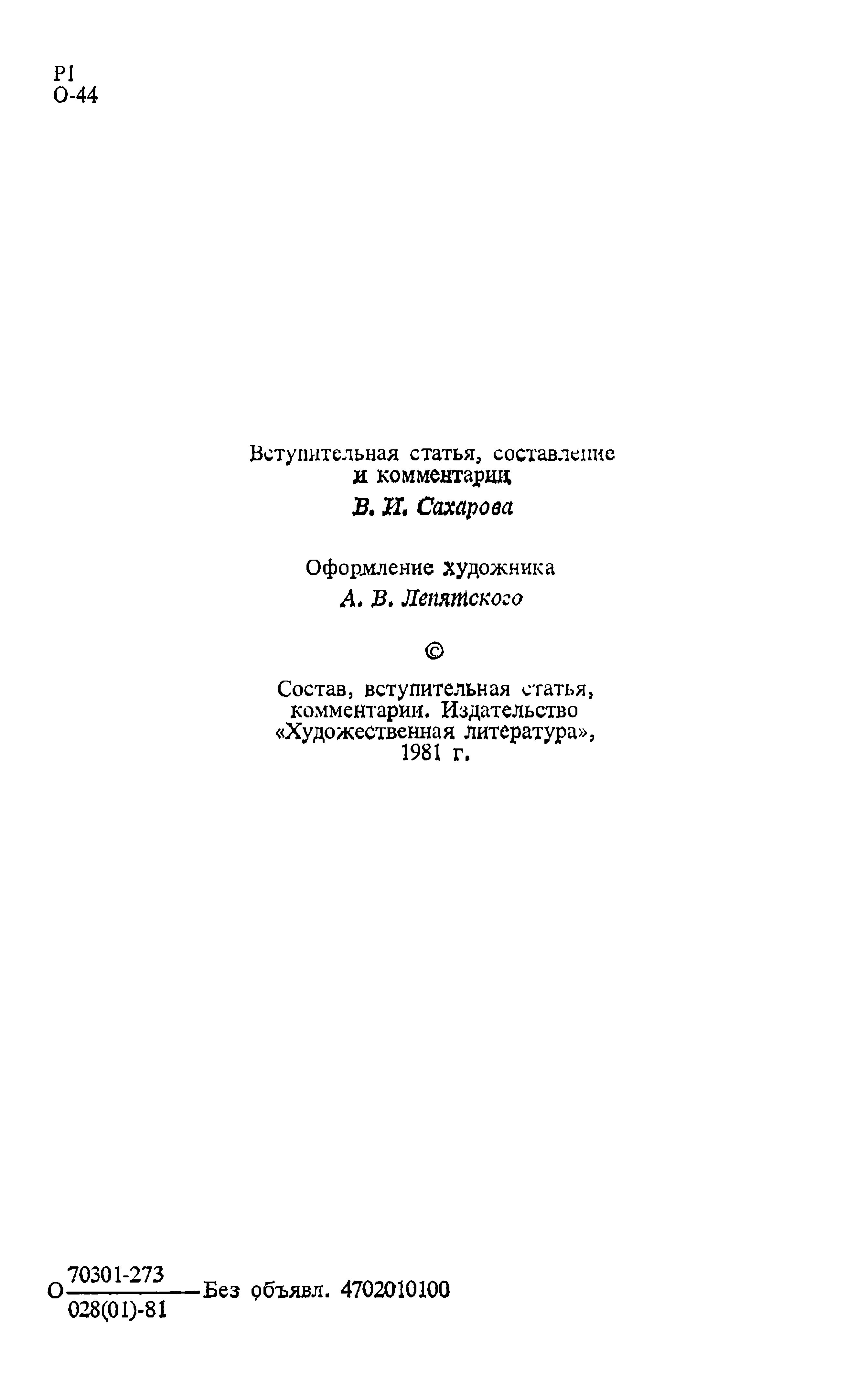 Р1
О-44

Вступительная статья, составление и комментарии

В. И. Сахарова

Оформление художника

А. В. Лепятского

©

Состав, вступительная статья, комментарии. Издательство «Художественная литература», 1981 г.

О $\frac{70301\text{-}273}{028(01)\text{-}81}$ Без объявл. 4702010100